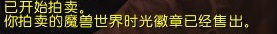 已开始拍卖。
你拍卖的魔兽世界时光徽章已经售出。